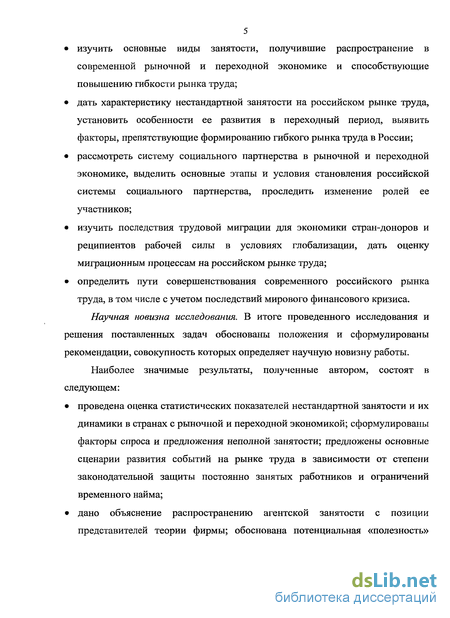 5

• изучить основные виды занятости, получившие распространение в современной рыночной и переходной экономике и способствующие повышению гибкости рынка труда;

• дать характеристику нестандартной занятости на российском рынке труда, установить особенности ее развития в переходный период, выявить факторы, препятствующие формированию гибкого рынка труда в России;

• рассмотреть систему социального партнерства в рыночной и переходной экономике, выделить основные этапы и условия становления российской системы социального партнерства, проследить изменение ролей ее участников;

• изучить последствия трудовой миграции для экономики стран-доноров и реципиентов рабочей силы в условиях глобализации, дать оценку миграционным процессам на российском рынке труда;

• определить пути совершенствования современного российского рынка труда, в том числе с учетом последствий мирового финансового кризиса.

Научная новизна исследования. В итоге проведенного исследования и решения поставленных задач обоснованы положения и сформулированы рекомендации, совокупность которых определяет научную новизну работы.

Наиболее значимые результаты, полученные автором, состоят в следующем:

• проведена оценка статистических показателей нестандартной занятости и их динамики в странах с рыночной и переходной экономикой; сформулированы факторы спроса и предложения неполной занятости; предложены основные сценарии развития событий на рынке труда в зависимости от степени законодательной защиты постоянно занятых работников и ограничений временного найма;

• дано объяснение распространению агентской занятости с позиции представителей теории фирмы; обоснована потенциальная «полезность»

dsLib.net
библиотека диссертаций